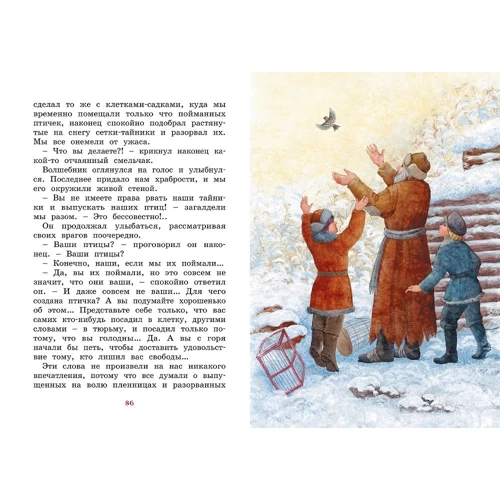 сделал то же с клетками-садками, куда мы временно помещали только что пойманных птичек, наконец спокойно подобрал растянутые на снегу сетки-тайники и разорвал их. Мы все онемели от ужаса.

– Что вы делаете?! – крикнул наконец какой-то отчаянный смельчак.

Волшебник оглянулся на голос и улыбнулся. Последнее придало нам храбрости, и мы его окружили живой стеной.

– Вы не имеете права рвать наши тайники и выпускать наших птиц! – загалдели мы разом. – Это бессовестно!..

Он продолжал улыбаться, рассматривая своих врагов поочередно.

– Ваши птицы? – проговорил он наконец. – Ваши птицы?

– Конечно, наши, если мы их поймали...

– Да, вы их поймали, но это совсем не значит, что они ваши, – спокойно ответил он. – И даже совсем не ваши... Для чего создана птичка? А вы подумайте хорошенько об этом... Представьте себе только, что вас самих кто-нибудь посадил в клетку, другими словами – в тюрьму, и посадил только потому, что вы голодны... Да. А вы с горя начали бы петь, чтобы доставить удовольствие тому, кто лишил вас свободы...

Эти слова не произвели на нас никакого впечатления, потому что все думали о выпущенных на волю пленницах и разорванных

86